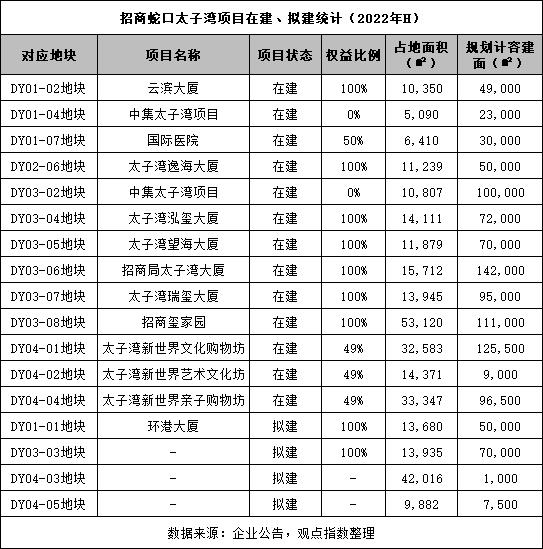 招商蛇口太子湾项目在建、拟建统计（2022年H）

| 对应地块 | 项目名称 | 项目状态 | 权益比例 | 占地面积（㎡） | 规划计容建面（㎡） |
|---|---|---|---|---|---|
| DY01-02地块 | 云滨大厦 | 在建 | 100% | 10,350 | 49,000 |
| DY01-04地块 | 中集太子湾项目 | 在建 | 0% | 5,090 | 23,000 |
| DY01-07地块 | 国际医院 | 在建 | 50% | 6,410 | 30,000 |
| DY02-06地块 | 太子湾逸海大厦 | 在建 | 100% | 11,239 | 50,000 |
| DY03-02地块 | 中集太子湾项目 | 在建 | 0% | 10,807 | 100,000 |
| DY03-04地块 | 太子湾泓玺大厦 | 在建 | 100% | 14,111 | 72,000 |
| DY03-05地块 | 太子湾望海大厦 | 在建 | 100% | 11,879 | 70,000 |
| DY03-06地块 | 招商局太子湾大厦 | 在建 | 100% | 15,712 | 142,000 |
| DY03-07地块 | 太子湾瑞玺大厦 | 在建 | 100% | 13,945 | 95,000 |
| DY03-08地块 | 招商玺家园 | 在建 | 100% | 53,120 | 111,000 |
| DY04-01地块 | 太子湾新世界文化购物坊 | 在建 | 49% | 32,583 | 125,500 |
| DY04-02地块 | 太子湾新世界艺术文化坊 | 在建 | 49% | 14,371 | 9,000 |
| DY04-04地块 | 太子湾新世界亲子购物坊 | 在建 | 49% | 33,347 | 96,500 |
| DY01-01地块 | 环港大厦 | 拟建 | 100% | 13,680 | 50,000 |
| DY03-03地块 | - | 拟建 | 100% | 13,935 | 70,000 |
| DY04-03地块 | - | 拟建 | - | 42,016 | 1,000 |
| DY04-05地块 | - | 拟建 | - | 9,882 | 7,500 |

数据来源：企业公告，观点指数整理